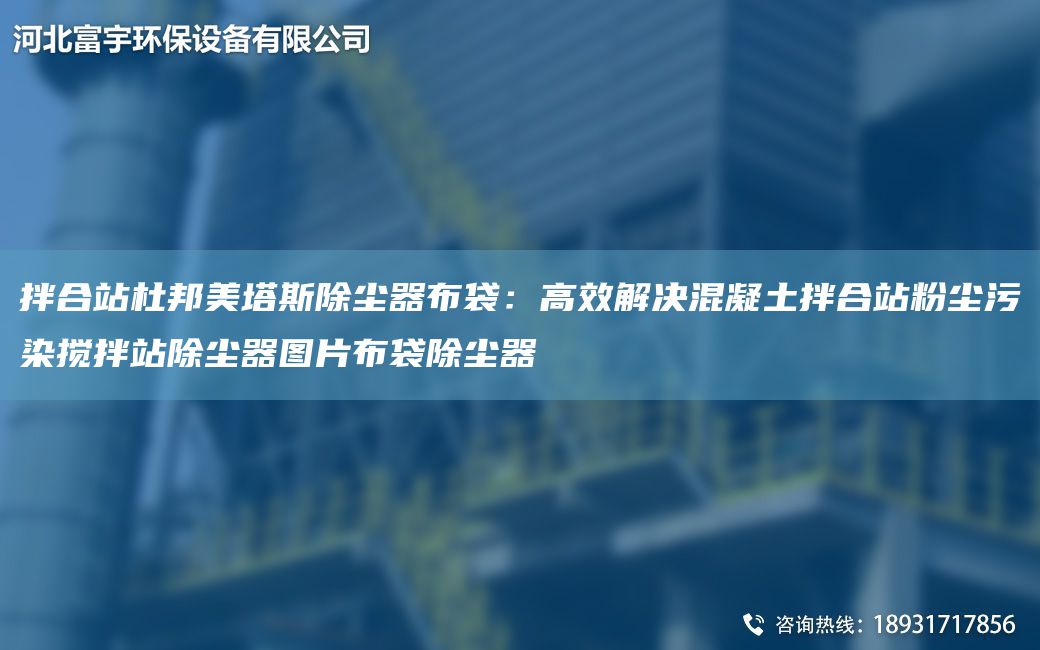 河北富宇环保设备有限公司

拌合站杜邦美塔斯除尘器布袋：高效解决混凝土拌合站粉尘污染搅拌站除尘器图片布袋除尘器

咨询热线：18931717856